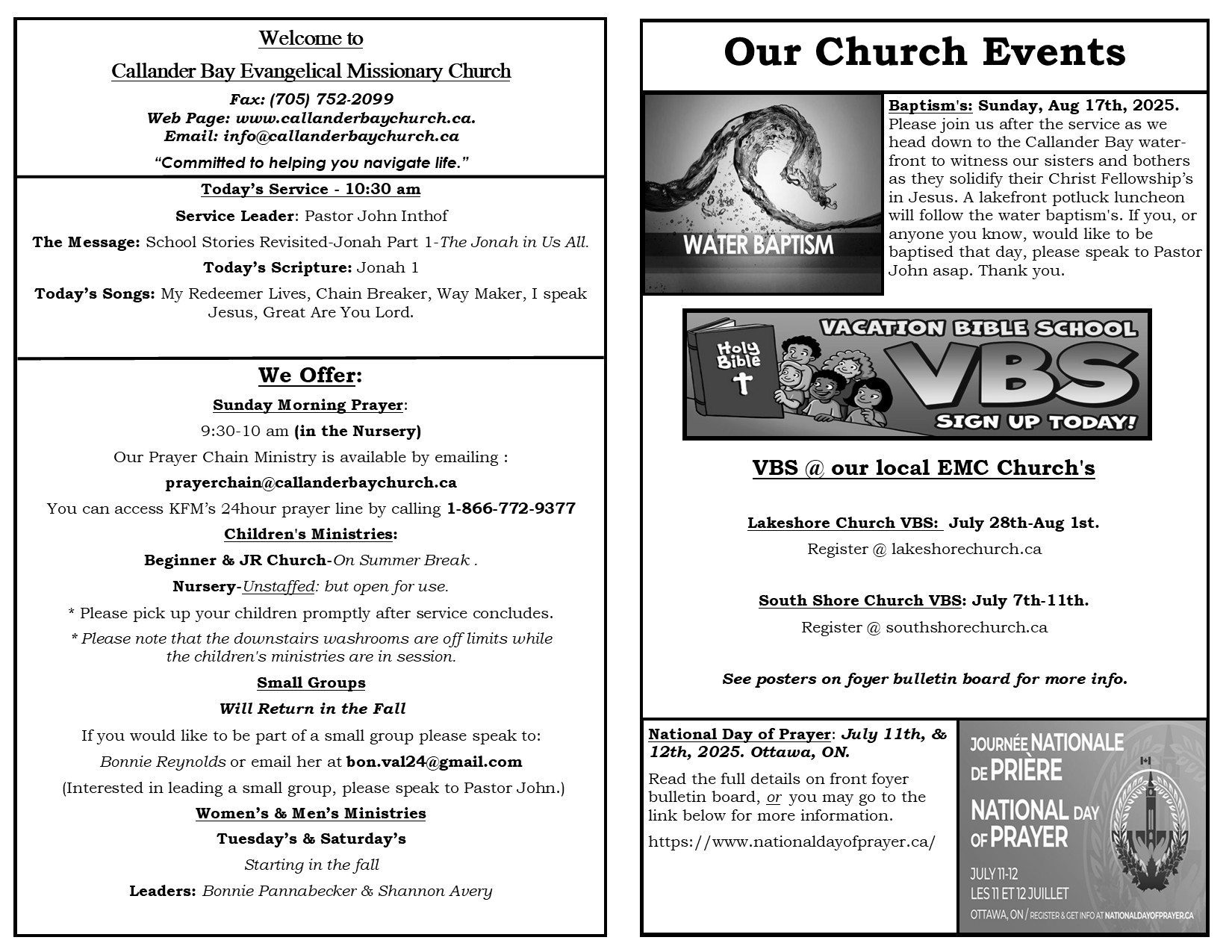 Welcome to

Callander Bay Evangelical Missionary Church

Fax: (705) 752-2099
Web Page: www.callanderbaychurch.ca.
Email: info@callanderbaychurch.ca

"Committed to helping you navigate life."

Today's Service - 10:30 am

Service Leader: Pastor John Inthof

The Message: School Stories Revisited-Jonah Part 1-The Jonah in Us All.

Today's Scripture: Jonah 1

Today's Songs: My Redeemer Lives, Chain Breaker, Way Maker, I speak Jesus, Great Are You Lord.

We Offer:

Sunday Morning Prayer:

9:30-10 am (in the Nursery)

Our Prayer Chain Ministry is available by emailing :

prayerchain@callanderbaychurch.ca

You can access KFM's 24hour prayer line by calling 1-866-772-9377

Children's Ministries:

Beginner & JR Church-On Summer Break .

Nursery-Unstaffed: but open for use.

* Please pick up your children promptly after service concludes.

* Please note that the downstairs washrooms are off limits while the children's ministries are in session.

Small Groups

Will Return in the Fall

If you would like to be part of a small group please speak to:

Bonnie Reynolds or email her at bon.val24@gmail.com

(Interested in leading a small group, please speak to Pastor John.)

Women's & Men's Ministries

Tuesday's & Saturday's

Starting in the fall

Leaders: Bonnie Pannabecker & Shannon Avery

Our Church Events

WATER BAPTISM

Baptism's: Sunday, Aug 17th, 2025. Please join us after the service as we head down to the Callander Bay waterfront to witness our sisters and bothers as they solidify their Christ Fellowship's in Jesus. A lakefront potluck luncheon will follow the water baptism's. If you, or anyone you know, would like to be baptised that day, please speak to Pastor John asap. Thank you.

Holy Bible

VACATION BIBLE SCHOOL

VBS

SIGN UP TODAY!

VBS @ our local EMC Church's

Lakeshore Church VBS: July 28th-Aug 1st.

Register @ lakeshorechurch.ca

South Shore Church VBS: July 7th-11th.

Register @ southshorechurch.ca

See posters on foyer bulletin board for more info.

National Day of Prayer: July 11th, & 12th, 2025. Ottawa, ON.

Read the full details on front foyer bulletin board, or you may go to the link below for more information.

https://www.nationaldayofprayer.ca/

JOURNÉE NATIONALE DE PRIÈRE

NATIONAL DAY OF PRAYER

JULY 11-12
LES 11 ET 12 JUILLET
OTTAWA, ON / REGISTER & GET INFO AT NATIONALDAYOFPRAYER.CA